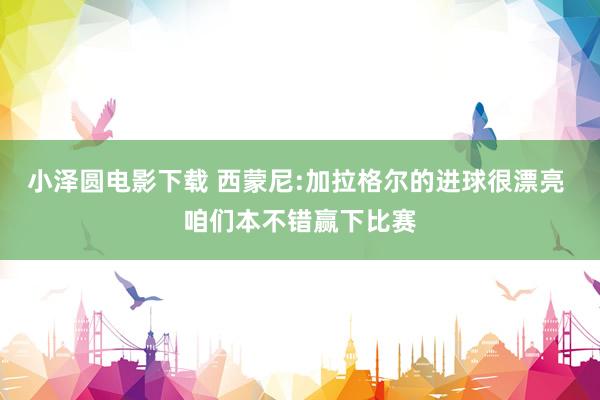 小泽圆电影下载 西蒙尼:加拉格尔的进球很漂亮 咱们本不错赢下比赛